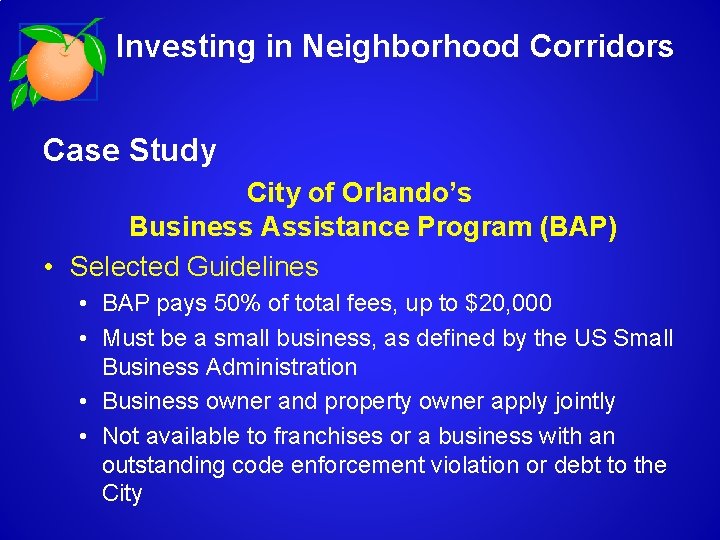 Investing in Neighborhood Corridors

Case Study

City of Orlando's
Business Assistance Program (BAP)

• Selected Guidelines
  • BAP pays 50% of total fees, up to \$20,000
  • Must be a small business, as defined by the US Small Business Administration
  • Business owner and property owner apply jointly
  • Not available to franchises or a business with an outstanding code enforcement violation or debt to the City